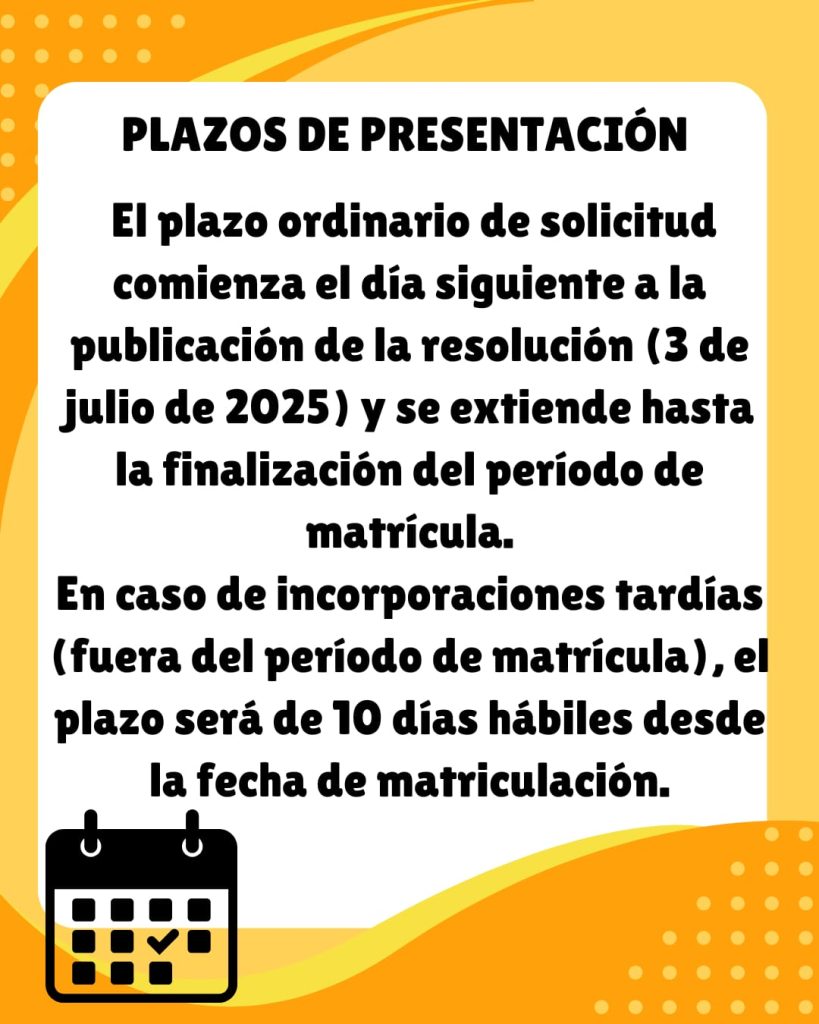 PLAZOS DE PRESENTACIÓN

El plazo ordinario de solicitud comienza el día siguiente a la publicación de la resolución (3 de julio de 2025) y se extiende hasta la finalización del período de matrícula.

En caso de incorporaciones tardías (fuera del período de matrícula), el plazo será de 10 días hábiles desde la fecha de matriculación.